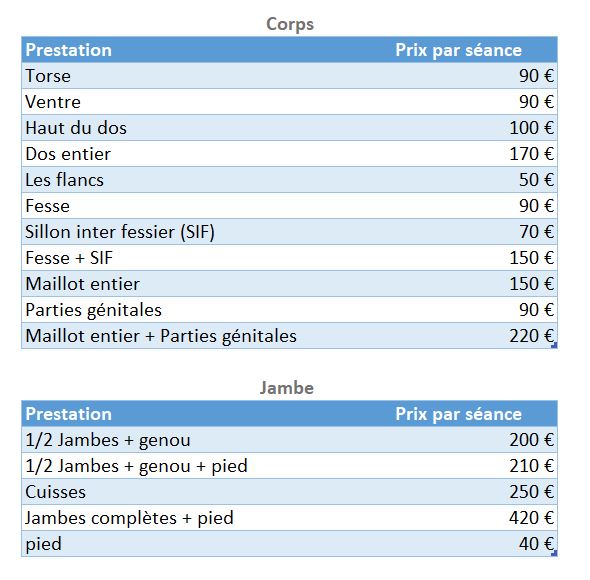 Corps

| Prestation | Prix par séance |
|---|---|
| Torse | 90 € |
| Ventre | 90 € |
| Haut du dos | 100 € |
| Dos entier | 170 € |
| Les flancs | 50 € |
| Fesse | 90 € |
| Sillon inter fessier (SIF) | 70 € |
| Fesse + SIF | 150 € |
| Maillot entier | 150 € |
| Parties génitales | 90 € |
| Maillot entier + Parties génitales | 220 € |

Jambe

| Prestation | Prix par séance |
|---|---|
| 1/2 Jambes + genou | 200 € |
| 1/2 Jambes + genou + pied | 210 € |
| Cuisses | 250 € |
| Jambes complètes + pied | 420 € |
| pied | 40 € |